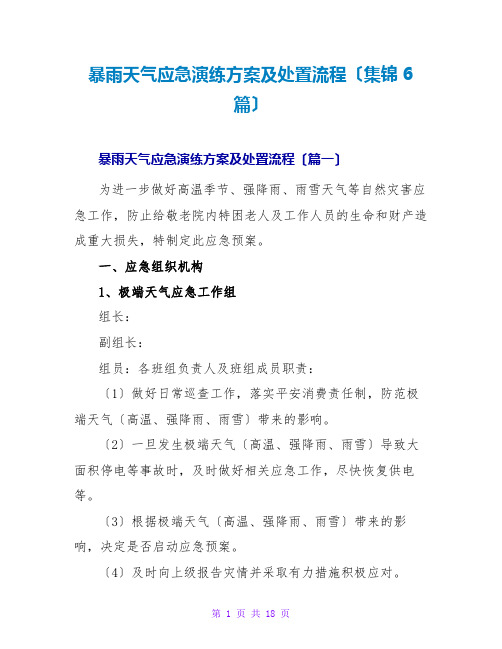 暴雨天气应急演练方案及处置流程〔集锦 6 篇〕

暴雨天气应急演练方案及处置流程〔篇一〕

为进一步做好高温季节、强降雨、雨雪天气等自然灾害应急工作，防止给敬老院内特困老人及工作人员的生命和财产造成重大损失，特制定此应急预案。

一、应急组织机构

1、极端天气应急工作组

组长：

副组长：

组员：各班组负责人及班组成员职责：

〔1〕做好日常巡查工作，落实平安消费责任制，防范极端天气〔高温、强降雨、雨雪〕带来的影响。

〔2〕一旦发生极端天气〔高温、强降雨、雨雪〕导致大面积停电等事故时，及时做好相关应急工作，尽快恢复供电等。

〔3〕根据极端天气〔高温、强降雨、雨雪〕带来的影响，决定是否启动应急预案。

〔4〕及时向上级报告灾情并采取有力措施积极应对。

第 1 页 共 18 页